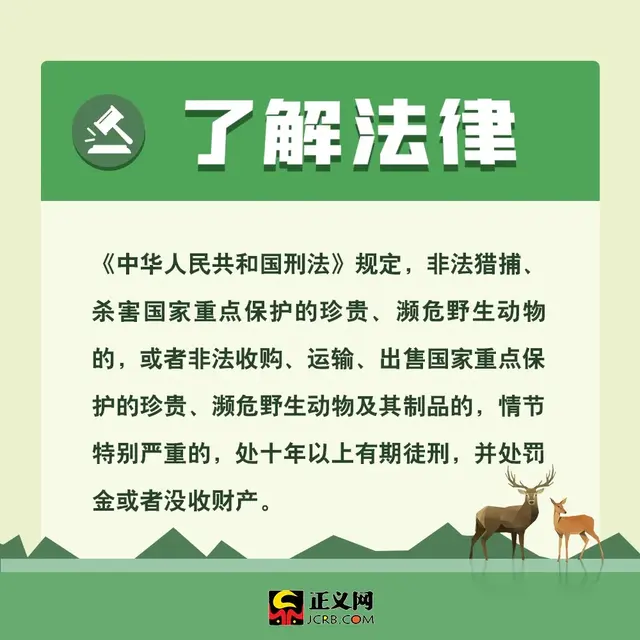 了解法律

《中华人民共和国刑法》规定，非法猎捕、杀害国家重点保护的珍贵、濒危野生动物的，或者非法收购、运输、出售国家重点保护的珍贵、濒危野生动物及其制品的，情节特别严重的，处十年以上有期徒刑，并处罚金或者没收财产。

正义网
JCRB.COM